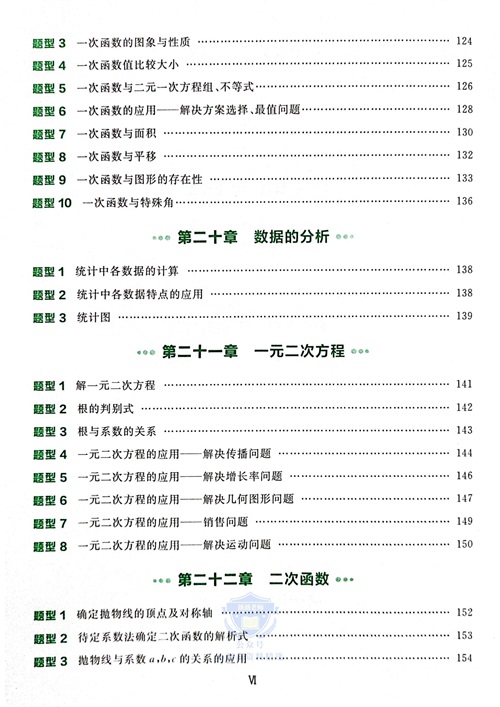 题型 3　一次函数的图象与性质 …… 124
题型 4　一次函数值比较大小 …… 125
题型 5　一次函数与二元一次方程组、不等式 …… 126
题型 6　一次函数的应用——解决方案选择、最值问题 …… 128
题型 7　一次函数与面积 …… 130
题型 8　一次函数与平移 …… 132
题型 9　一次函数与图形的存在性 …… 133
题型 10　一次函数与特殊角 …… 136

第二十章　数据的分析

题型 1　统计中各数据的计算 …… 138
题型 2　统计中各数据特点的应用 …… 138
题型 3　统计图 …… 139

第二十一章　一元二次方程

题型 1　解一元二次方程 …… 141
题型 2　根的判别式 …… 142
题型 3　根与系数的关系 …… 143
题型 4　一元二次方程的应用——解决传播问题 …… 144
题型 5　一元二次方程的应用——解决增长率问题 …… 146
题型 6　一元二次方程的应用——解决几何图形问题 …… 147
题型 7　一元二次方程的应用——销售问题 …… 149
题型 8　一元二次方程的应用——解决运动问题 …… 150

第二十二章　二次函数

题型 1　确定抛物线的顶点及对称轴 …… 152
题型 2　待定系数法确定二次函数的解析式 …… 153
题型 3　抛物线与系数 $a,b,c$ 的关系的应用 …… 154

Ⅵ